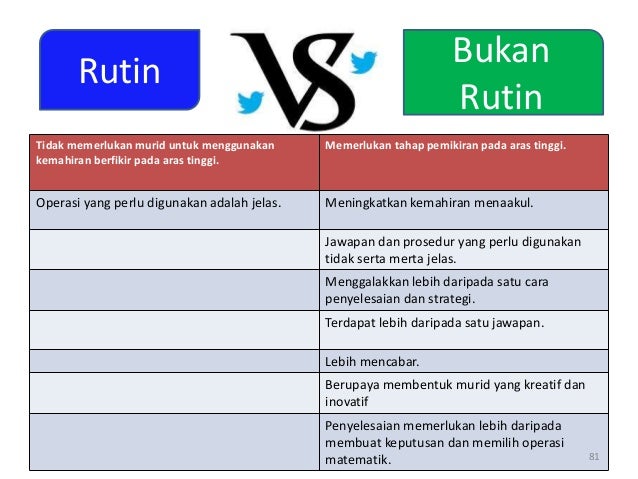 Rutin

VS

Bukan Rutin

| Tidak memerlukan murid untuk menggunakan kemahiran berfikir pada aras tinggi. | Memerlukan tahap pemikiran pada aras tinggi. |
|---|---|
| Operasi yang perlu digunakan adalah jelas. | Meningkatkan kemahiran menaakul. |
| | Jawapan dan prosedur yang perlu digunakan tidak serta merta jelas. |
| | Menggalakkan lebih daripada satu cara penyelesaian dan strategi. |
| | Terdapat lebih daripada satu jawapan. |
| | Lebih mencabar. |
| | Berupaya membentuk murid yang kreatif dan inovatif |
| | Penyelesaian memerlukan lebih daripada membuat keputusan dan memilih operasi matematik. |

81